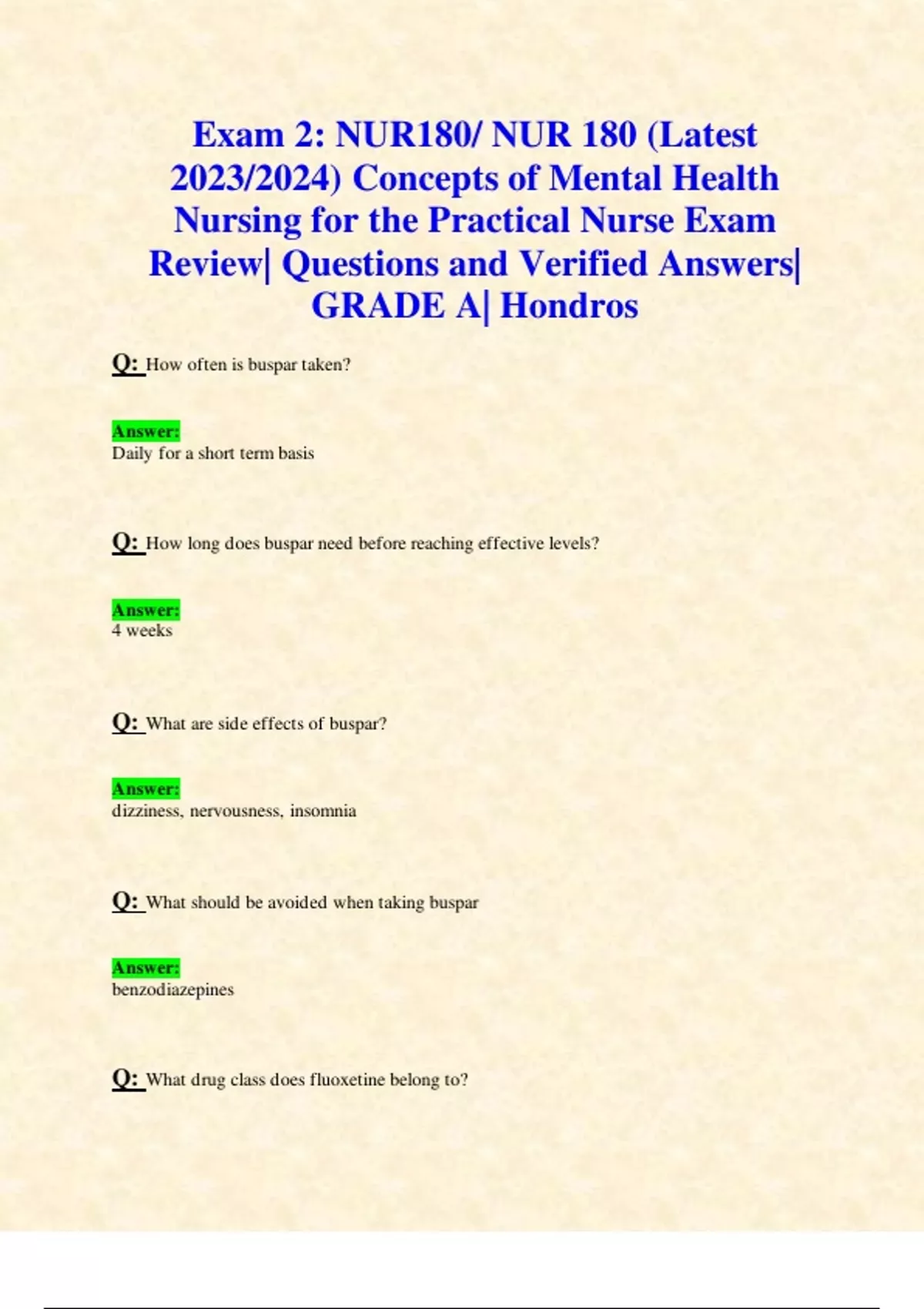 Exam 2: NUR180/ NUR 180 (Latest 2023/2024) Concepts of Mental Health Nursing for the Practical Nurse Exam Review| Questions and Verified Answers| GRADE A| Hondros

Q: How often is buspar taken?

Answer:
Daily for a short term basis

Q: How long does buspar need before reaching effective levels?

Answer:
4 weeks

Q: What are side effects of buspar?

Answer:
dizziness, nervousness, insomnia

Q: What should be avoided when taking buspar

Answer:
benzodiazepines

Q: What drug class does fluoxetine belong to?